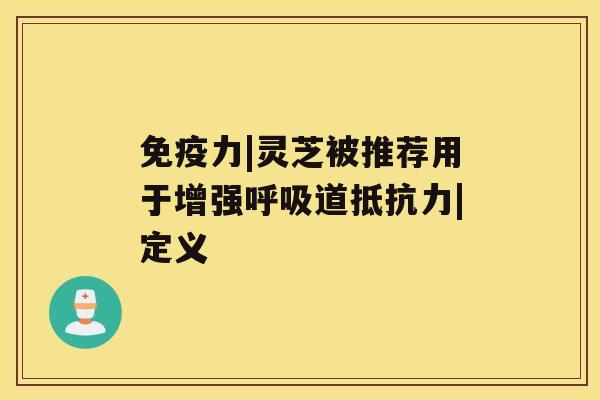 免疫力|灵芝被推荐用于增强呼吸道抵抗力|定义